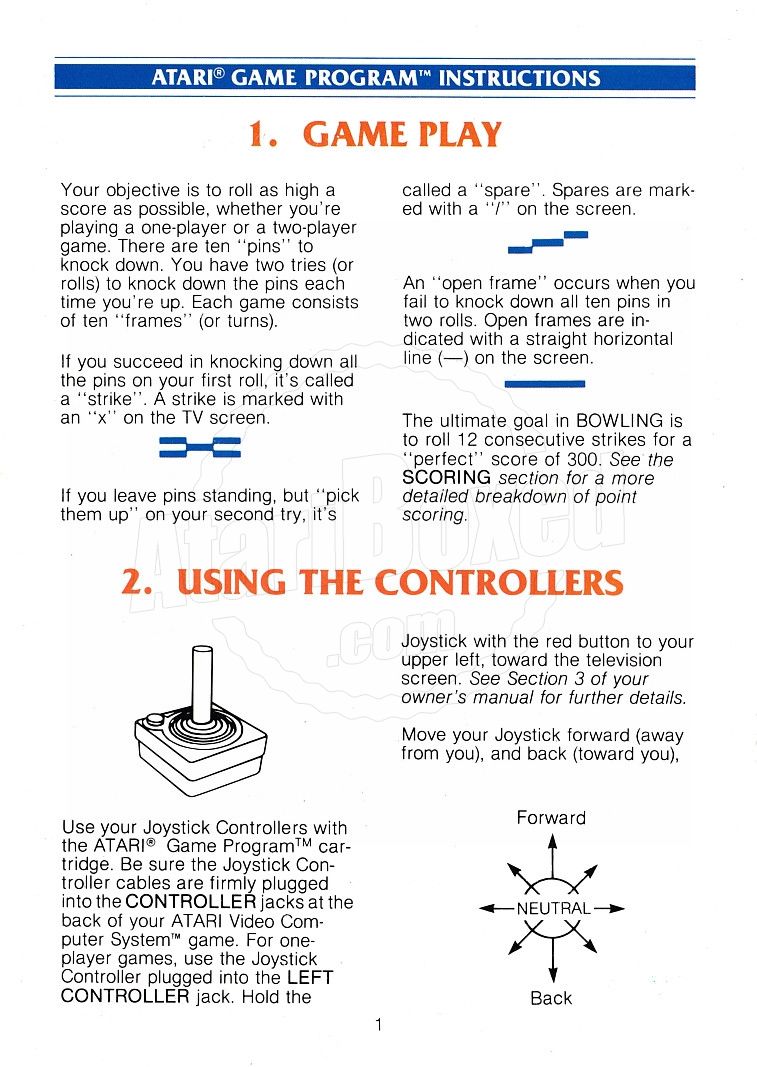 ATARI® GAME PROGRAM™ INSTRUCTIONS

1. GAME PLAY

Your objective is to roll as high a score as possible, whether you're playing a one-player or a two-player game. There are ten "pins" to knock down. You have two tries (or rolls) to knock down the pins each time you're up. Each game consists of ten "frames" (or turns).

If you succeed in knocking down all the pins on your first roll, it's called a "strike". A strike is marked with an "x" on the TV screen.

If you leave pins standing, but "pick them up" on your second try, it's called a "spare". Spares are marked with a "/" on the screen.

An "open frame" occurs when you fail to knock down all ten pins in two rolls. Open frames are indicated with a straight horizontal line (—) on the screen.

The ultimate goal in BOWLING is to roll 12 consecutive strikes for a "perfect" score of 300. See the SCORING section for a more detailed breakdown of point scoring.

AtariBoxed.com

2. USING THE CONTROLLERS

Use your Joystick Controllers with the ATARI® Game Program™ cartridge. Be sure the Joystick Controller cables are firmly plugged into the CONTROLLER jacks at the back of your ATARI Video Computer System™ game. For one-player games, use the Joystick Controller plugged into the LEFT CONTROLLER jack. Hold the Joystick with the red button to your upper left, toward the television screen. See Section 3 of your owner's manual for further details.

Move your Joystick forward (away from you), and back (toward you),

Forward
NEUTRAL
Back

1